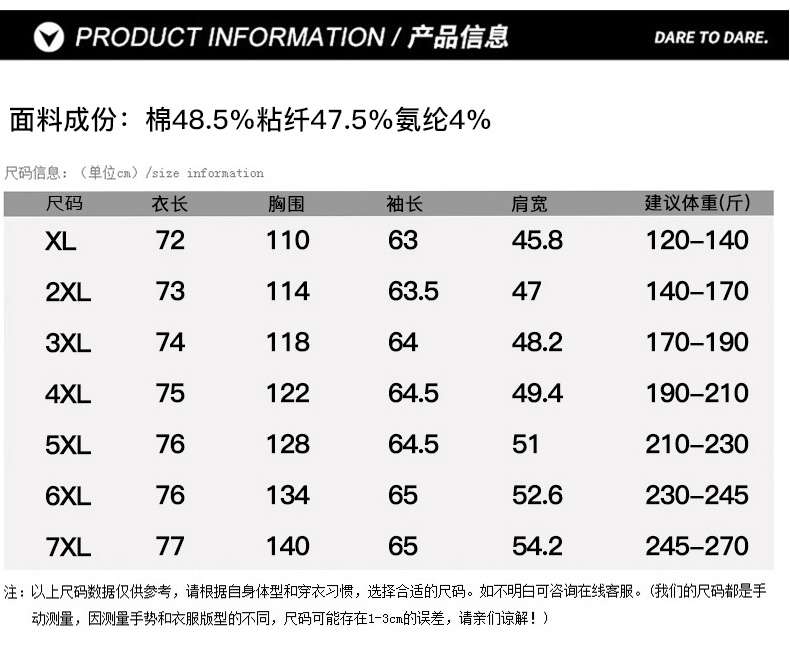 PRODUCT INFORMATION / 产品信息

DARE TO DARE.

面料成份：棉48.5%粘纤47.5%氨纶4%

尺码信息：（单位cm）/size information

| 尺码 | 衣长 | 胸围 | 袖长 | 肩宽 | 建议体重(斤) |
|---|---|---|---|---|---|
| XL | 72 | 110 | 63 | 45.8 | 120-140 |
| 2XL | 73 | 114 | 63.5 | 47 | 140-170 |
| 3XL | 74 | 118 | 64 | 48.2 | 170-190 |
| 4XL | 75 | 122 | 64.5 | 49.4 | 190-210 |
| 5XL | 76 | 128 | 64.5 | 51 | 210-230 |
| 6XL | 76 | 134 | 65 | 52.6 | 230-245 |
| 7XL | 77 | 140 | 65 | 54.2 | 245-270 |

注：以上尺码数据仅供参考，请根据自身体型和穿衣习惯，选择合适的尺码。如不明白可咨询在线客服。（我们的尺码都是手动测量，因测量手势和衣服版型的不同，尺码可能存在1-3cm的误差，请亲们谅解！）